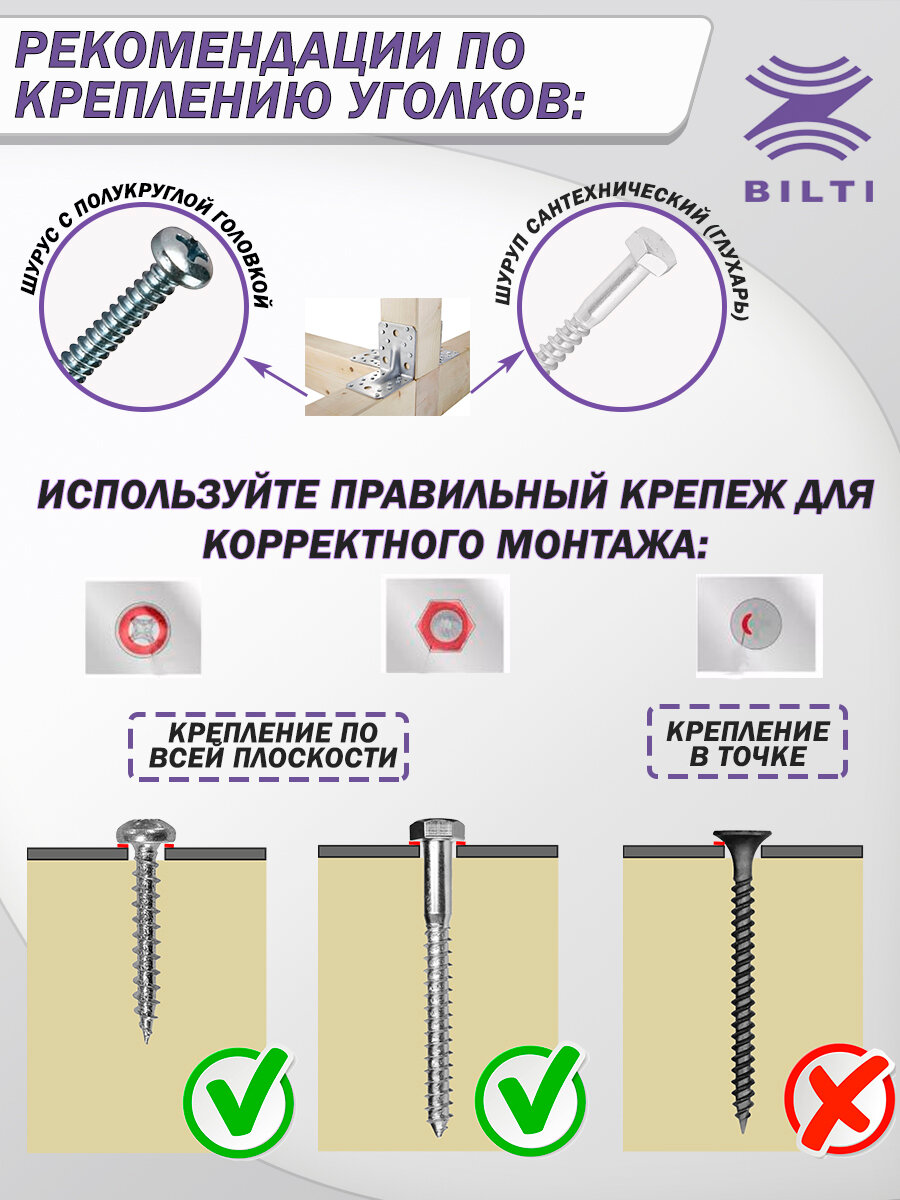 РЕКОМЕНДАЦИИ ПО КРЕПЛЕНИЮ УГОЛКОВ:

BILTI

ШУРУС С ПОЛУКРУГЛОЙ ГОЛОВКОЙ

ШУРУП САНТЕХНИЧЕСКИЙ (ГЛУХАРЬ)

ИСПОЛЬЗУЙТЕ ПРАВИЛЬНЫЙ КРЕПЕЖ ДЛЯ КОРРЕКТНОГО МОНТАЖА:

КРЕПЛЕНИЕ ПО ВСЕЙ ПЛОСКОСТИ

КРЕПЛЕНИЕ В ТОЧКЕ